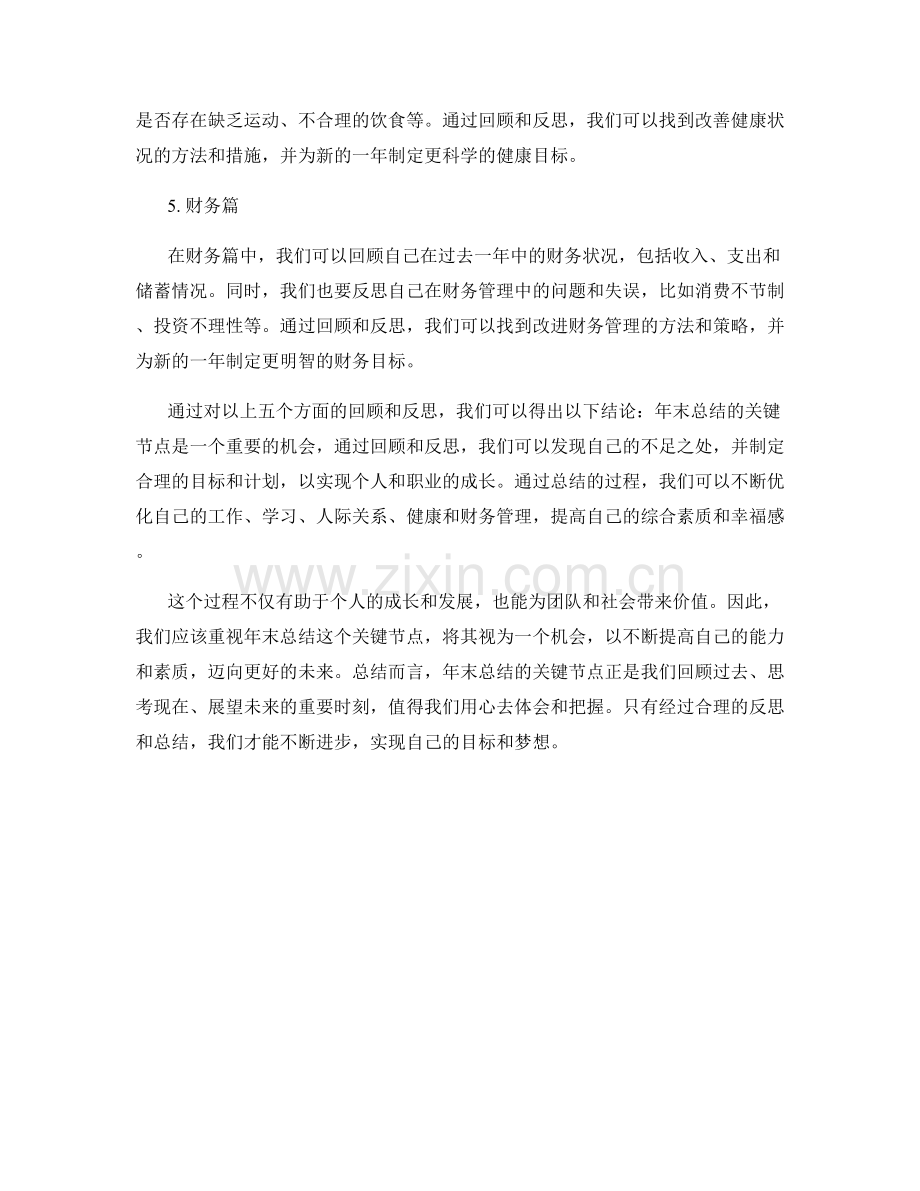 是否存在缺乏运动、不合理的饮食等。通过回顾和反思，我们可以找到改善健康状况的方法和措施，并为新的一年制定更科学的健康目标。

5.财务篇

在财务篇中，我们可以回顾自己在过去一年中的财务状况，包括收入、支出和储蓄情况。同时，我们也要反思自己在财务管理中的问题和失误，比如消费不节制、投资不理性等。通过回顾和反思，我们可以找到改进财务管理的方法和策略，并为新的一年制定更明智的财务目标。

通过对以上五个方面的回顾和反思，我们可以得出以下结论：年末总结的关键节点是一个重要的机会，通过回顾和反思，我们可以发现自己的不足之处，并制定合理的目标和计划，以实现个人和职业的成长。通过总结的过程，我们可以不断优化自己的工作、学习、人际关系、健康和财务管理，提高自己的综合素质和幸福感。

这个过程不仅有助于个人的成长和发展，也能为团队和社会带来价值。因此，我们应该重视年末总结这个关键节点，将其视为一个机会，以不断提高自己的能力和素质，迈向更好的未来。总结而言，年末总结的关键节点正是我们回顾过去、思考现在、展望未来的重要时刻，值得我们用心去体会和把握。只有经过合理的反思和总结，我们才能不断进步，实现自己的目标和梦想。

www.zixin.com.cn